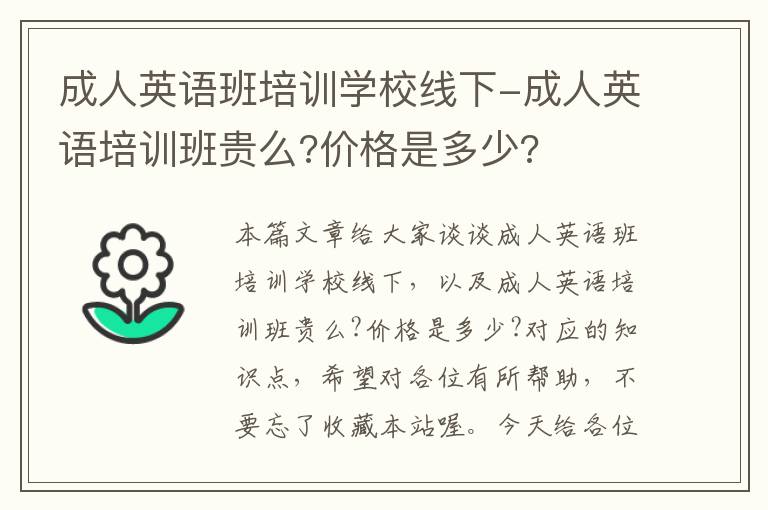 成人英语班培训学校线下-成人英语培训班贵么?价格是多少?

本篇文章给大家谈谈成人英语班培训学校线下，以及成人英语培训班贵么?价格是多少?对应的知识点，希望对各位有所帮助，不要忘了收藏本站喔。今天给各位